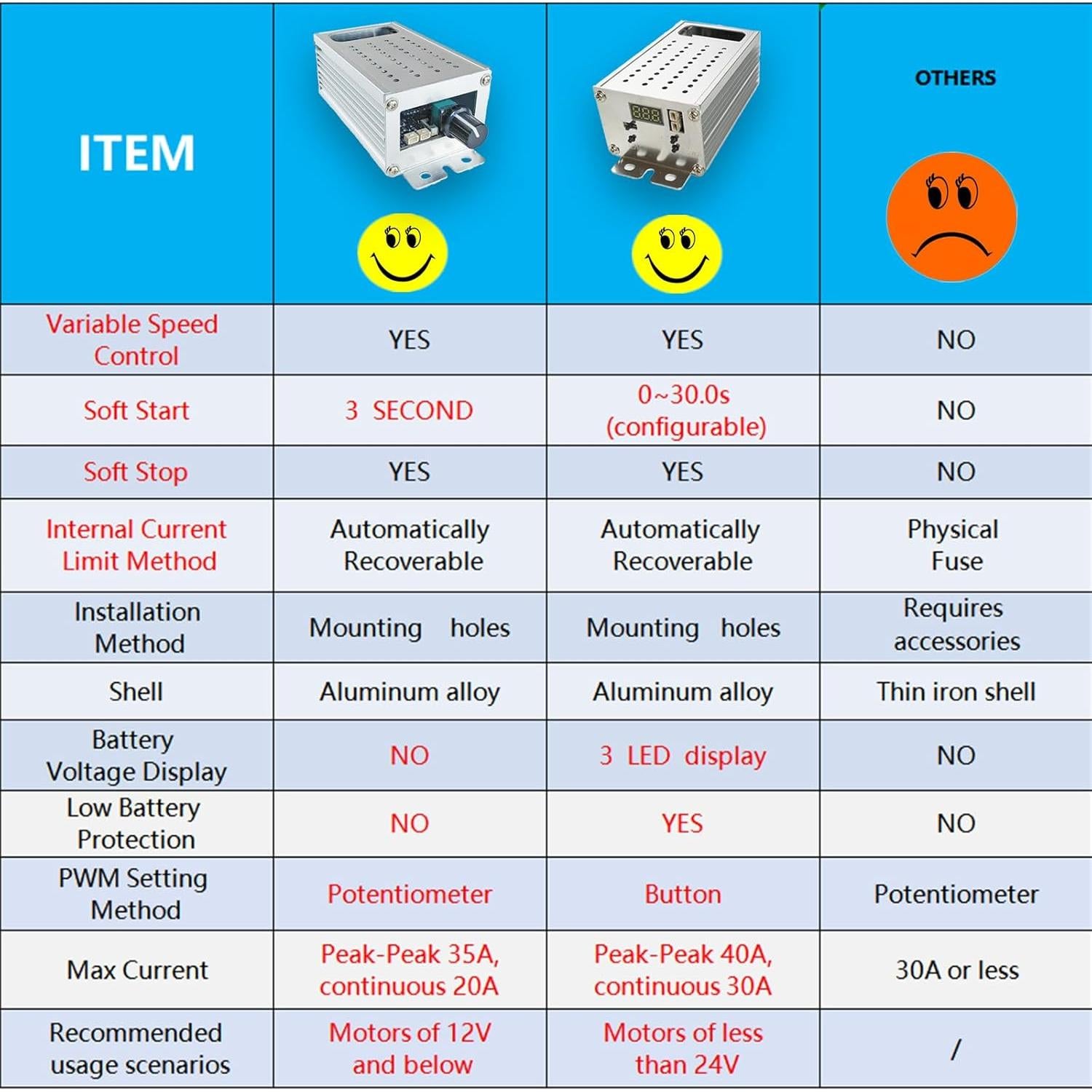 | ITEM | | | OTHERS |
|---|---|---|---|
| Variable Speed Control | YES | YES | NO |
| Soft Start | 3 SECOND | 0~30.0s (configurable) | NO |
| Soft Stop | YES | YES | NO |
| Internal Current Limit Method | Automatically Recoverable | Automatically Recoverable | Physical Fuse |
| Installation Method | Mounting holes | Mounting holes | Requires accessories |
| Shell | Aluminum alloy | Aluminum alloy | Thin iron shell |
| Battery Voltage Display | NO | 3 LED display | NO |
| Low Battery Protection | NO | YES | NO |
| PWM Setting Method | Potentiometer | Button | Potentiometer |
| Max Current | Peak-Peak 35A, continuous 20A | Peak-Peak 40A, continuous 30A | 30A or less |
| Recommended usage scenarios | Motors of 12V and below | Motors of less than 24V | / |